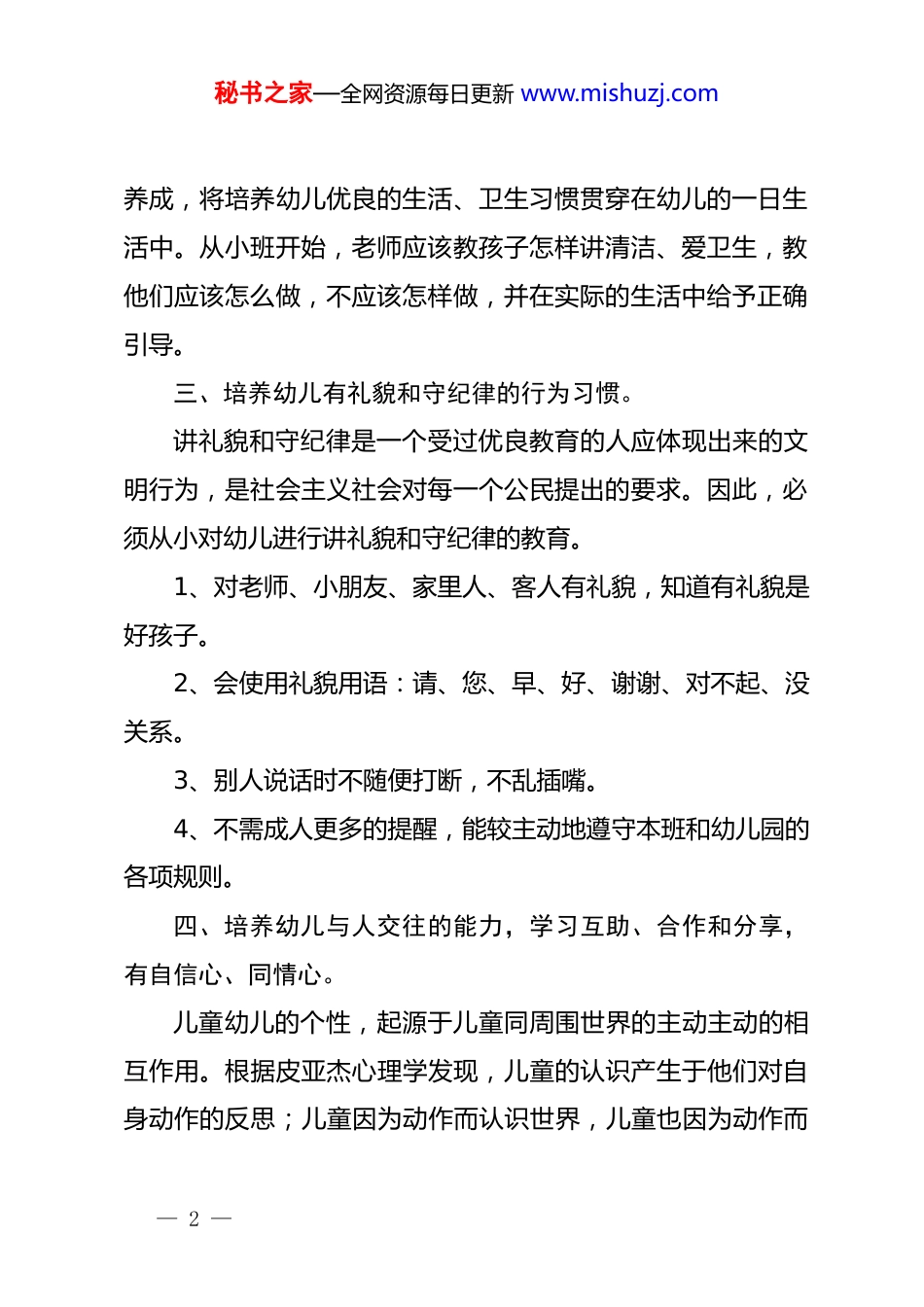 秘书之家—全网资源每日更新 www.mishuzj.com

养成，将培养幼儿优良的生活、卫生习惯贯穿在幼儿的一日生活中。从小班开始，老师应该教孩子怎样讲清洁、爱卫生，教他们应该怎么做，不应该怎样做，并在实际的生活中给予正确引导。

三、培养幼儿有礼貌和守纪律的行为习惯。

讲礼貌和守纪律是一个受过优良教育的人应体现出来的文明行为，是社会主义社会对每一个公民提出的要求。因此，必须从小对幼儿进行讲礼貌和守纪律的教育。

1、对老师、小朋友、家里人、客人有礼貌，知道有礼貌是好孩子。

2、会使用礼貌用语：请、您、早、好、谢谢、对不起、没关系。

3、别人说话时不随便打断，不乱插嘴。

4、不需成人更多的提醒，能较主动地遵守本班和幼儿园的各项规则。

四、培养幼儿与人交往的能力，学习互助、合作和分享，有自信心、同情心。

儿童幼儿的个性，起源于儿童同周围世界的主动主动的相互作用。根据皮亚杰心理学发现，儿童的认识产生于他们对自身动作的反思；儿童因为动作而认识世界，儿童也因为动作而

— 2 —